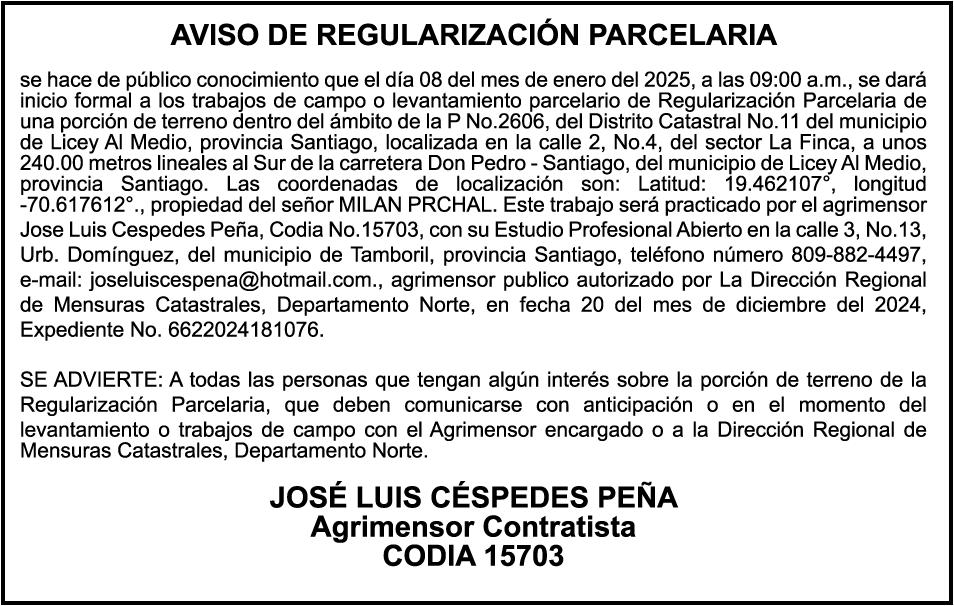 AVISO DE REGULARIZACIÓN PARCELARIA

se hace de público conocimiento que el día 08 del mes de enero del 2025, a las 09:00 a.m., se dará inicio formal a los trabajos de campo o levantamiento parcelario de Regularización Parcelaria de una porción de terreno dentro del ámbito de la P No.2606, del Distrito Catastral No.11 del municipio de Licey Al Medio, provincia Santiago, localizada en la calle 2, No.4, del sector La Finca, a unos 240.00 metros lineales al Sur de la carretera Don Pedro - Santiago, del municipio de Licey Al Medio, provincia Santiago. Las coordenadas de localización son: Latitud: 19.462107°, longitud -70.617612°., propiedad del señor MILAN PRCHAL. Este trabajo será practicado por el agrimensor Jose Luis Cespedes Peña, Codia No.15703, con su Estudio Profesional Abierto en la calle 3, No.13, Urb. Domínguez, del municipio de Tamboril, provincia Santiago, teléfono número 809-882-4497, e-mail: joseluiscespena@hotmail.com., agrimensor publico autorizado por La Dirección Regional de Mensuras Catastrales, Departamento Norte, en fecha 20 del mes de diciembre del 2024, Expediente No. 6622024181076.

SE ADVIERTE: A todas las personas que tengan algún interés sobre la porción de terreno de la Regularización Parcelaria, que deben comunicarse con anticipación o en el momento del levantamiento o trabajos de campo con el Agrimensor encargado o a la Dirección Regional de Mensuras Catastrales, Departamento Norte.

JOSÉ LUIS CÉSPEDES PEÑA
Agrimensor Contratista
CODIA 15703